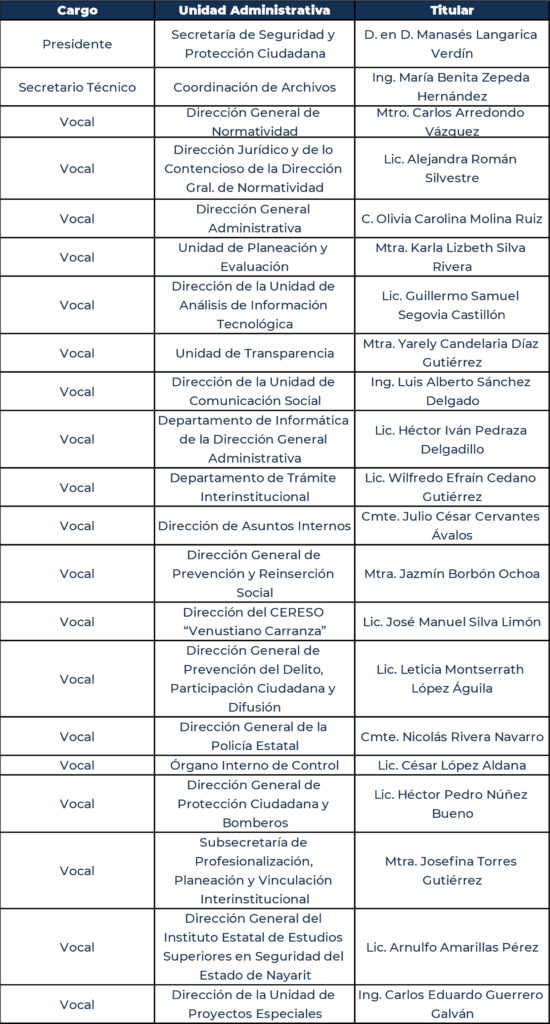 | Cargo | Unidad Administrativa | Titular |
|---|---|---|
| Presidente | Secretaría de Seguridad y Protección Ciudadana | D. en D. Manasés Langarica Verdín |
| Secretario Técnico | Coordinación de Archivos | Ing. María Benita Zepeda Hernández |
| Vocal | Dirección General de Normatividad | Mtro. Carlos Arredondo Vázquez |
| Vocal | Dirección Jurídico y de lo Contencioso de la Dirección Gral. de Normatividad | Lic. Alejandra Román Silvestre |
| Vocal | Dirección General Administrativa | C. Olivia Carolina Molina Ruiz |
| Vocal | Unidad de Planeación y Evaluación | Mtra. Karla Lizbeth Silva Rivera |
| Vocal | Dirección de la Unidad de Análisis de Información Tecnológica | Lic. Guillermo Samuel Segovia Castillón |
| Vocal | Unidad de Transparencia | Mtra. Yarely Candelaria Díaz Gutiérrez |
| Vocal | Dirección de la Unidad de Comunicación Social | Ing. Luis Alberto Sánchez Delgado |
| Vocal | Departamento de Informática de la Dirección General Administrativa | Lic. Héctor Iván Pedraza Delgadillo |
| Vocal | Departamento de Trámite Interinstitucional | Lic. Wilfredo Efraín Cedano Gutiérrez |
| Vocal | Dirección de Asuntos Internos | Cmte. Julio César Cervantes Ávalos |
| Vocal | Dirección General de Prevención y Reinserción Social | Mtra. Jazmín Borbón Ochoa |
| Vocal | Dirección del CERESO "Venustiano Carranza" | Lic. José Manuel Silva Limón |
| Vocal | Dirección General de Prevención del Delito, Participación Ciudadana y Difusión | Lic. Leticia Montserrath López Águila |
| Vocal | Dirección General de la Policía Estatal | Cmte. Nicolás Rivera Navarro |
| Vocal | Órgano Interno de Control | Lic. César López Aldana |
| Vocal | Dirección General de Protección Ciudadana y Bomberos | Lic. Héctor Pedro Núñez Bueno |
| Vocal | Subsecretaría de Profesionalización, Planeación y Vinculación Interinstitucional | Mtra. Josefina Torres Gutiérrez |
| Vocal | Dirección General del Instituto Estatal de Estudios Superiores en Seguridad del Estado de Nayarit | Lic. Arnulfo Amarillas Pérez |
| Vocal | Dirección de la Unidad de Proyectos Especiales | Ing. Carlos Eduardo Guerrero Galván |